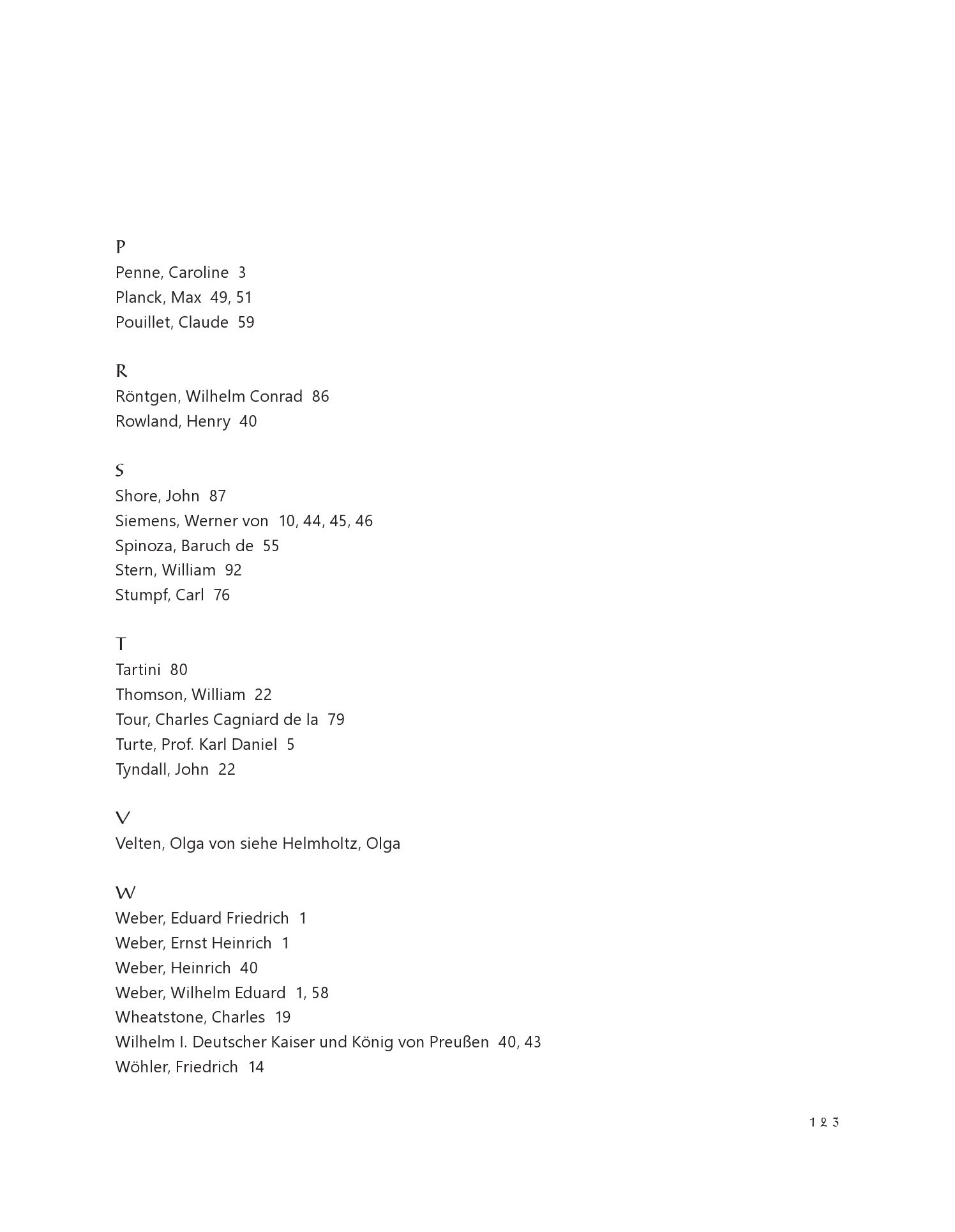 P
Penne, Caroline 3
Planck, Max 49, 51
Pouillet, Claude 59

R
Röntgen, Wilhelm Conrad 86
Rowland, Henry 40

S
Shore, John 87
Siemens, Werner von 10, 44, 45, 46
Spinoza, Baruch de 55
Stern, William 92
Stumpf, Carl 76

T
Tartini 80
Thomson, William 22
Tour, Charles Cagniard de la 79
Turte, Prof. Karl Daniel 5
Tyndall, John 22

V
Velten, Olga von siehe Helmholtz, Olga

W
Weber, Eduard Friedrich 1
Weber, Ernst Heinrich 1
Weber, Heinrich 40
Weber, Wilhelm Eduard 1, 58
Wheatstone, Charles 19
Wilhelm I. Deutscher Kaiser und König von Preußen 40, 43
Wöhler, Friedrich 14

123